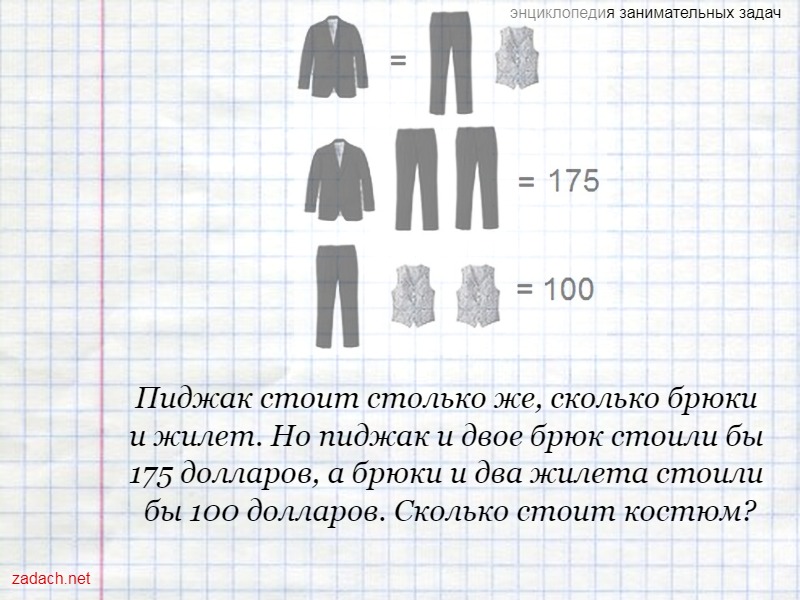 энциклопедия занимательных задач

=

= 175

= 100

Пиджак стоит столько же, сколько брюки и жилет. Но пиджак и двое брюк стоили бы 175 долларов, а брюки и два жилета стоили бы 100 долларов. Сколько стоит костюм?

zadach.net